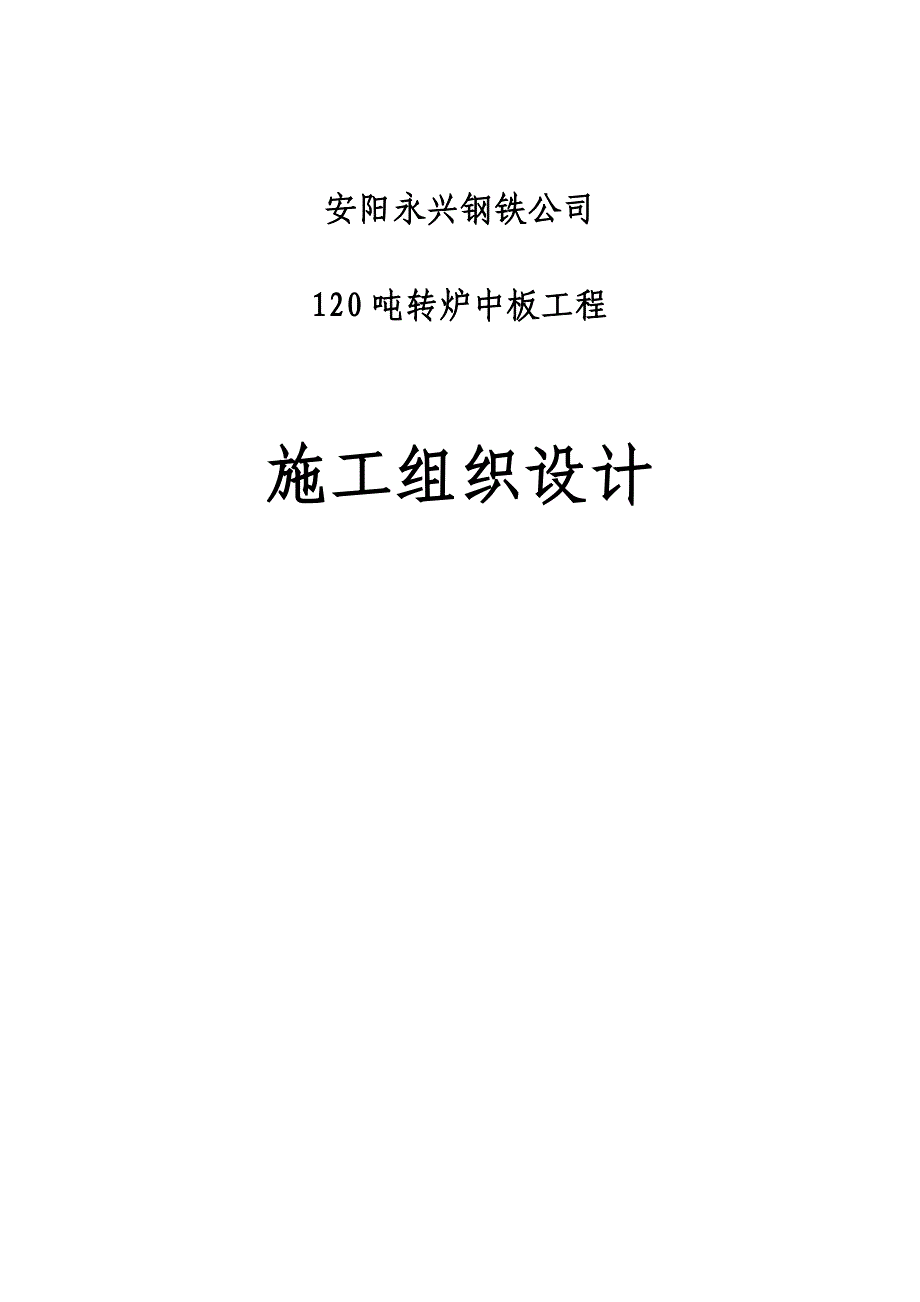 安阳永兴钢铁公司

120吨转炉中板工程

施工组织设计